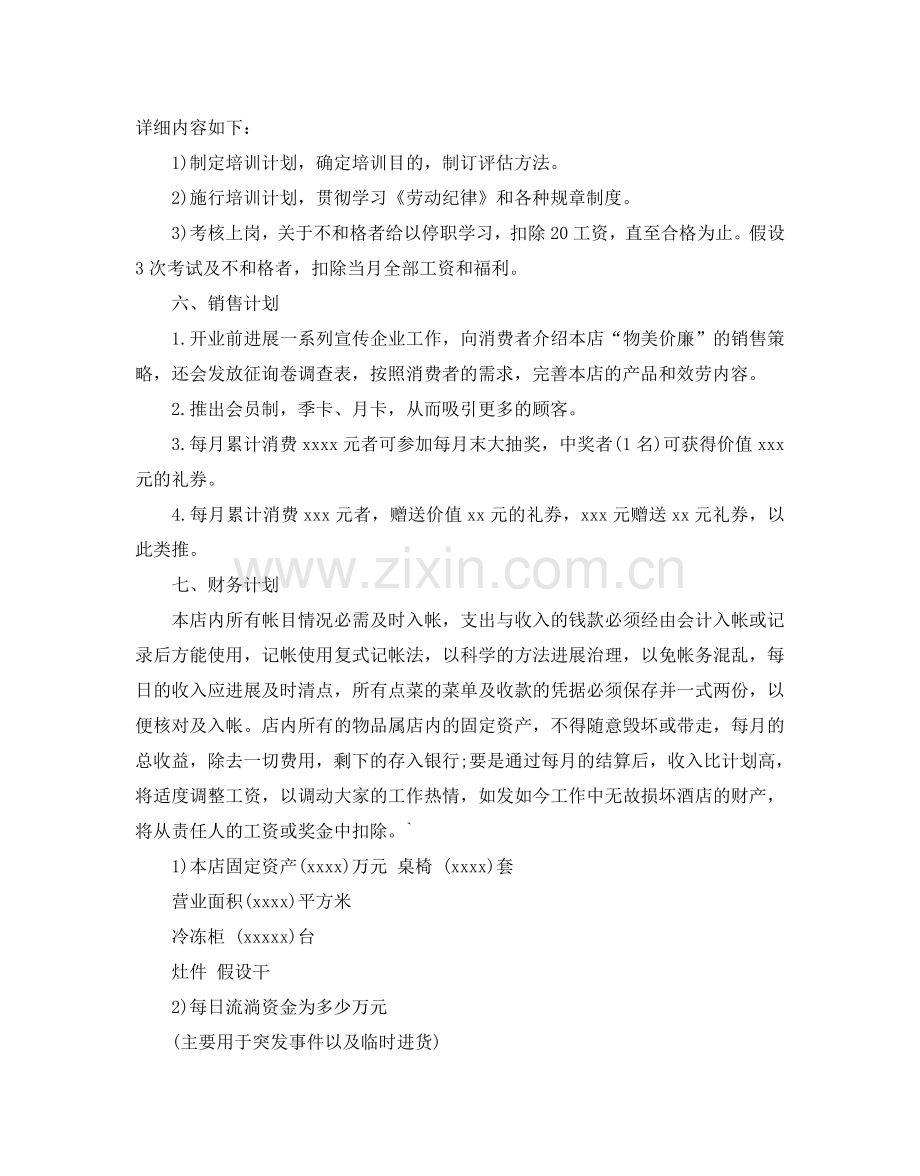 详细内容如下：

1)制定培训计划，确定培训目的，制订评估方法。

2)施行培训计划，贯彻学习《劳动纪律》和各种规章制度。

3)考核上岗，关于不和格者给以停职学习，扣除20工资，直至合格为止。假设3次考试及不和格者，扣除当月全部工资和福利。

六、销售计划

1.开业前进展一系列宣传企业工作，向消费者介绍本店“物美价廉”的销售策略，还会发放征询卷调查表，按照消费者的需求，完善本店的产品和效劳内容。

2.推出会员制，季卡、月卡，从而吸引更多的顾客。

3.每月累计消费xxxx元者可参加每月末大抽奖，中奖者(1名)可获得价值xxx元的礼券。

4.每月累计消费xxx元者，赠送价值xx元的礼券，xxx元赠送xx元礼券，以此类推。

七、财务计划

本店内所有帐目情况必需及时入帐，支出与收入的钱款必须经由会计入帐或记录后方能使用，记帐使用复式记帐法，以科学的方法进展治理，以免帐务混乱，每日的收入应进展及时清点，所有点菜的菜单及收款的凭据必须保存并一式两份，以便核对及入帐。店内所有的物品属店内的固定资产，不得随意毁坏或带走，每月的总收益，除去一切费用，剩下的存入银行;要是通过每月的结算后，收入比计划高，将适度调整工资，以调动大家的工作热情，如发如今工作中无故损坏酒店的财产，将从责任人的工资或奖金中扣除。`

1)本店固定资产(xxxx)万元 桌椅 (xxxx)套

营业面积(xxxx)平方米

冷冻柜 (xxxxx)台

灶件 假设干

2)每日流淌资金为多少万元

(主要用于突发事件以及临时进货)

www.zixin.com.cn